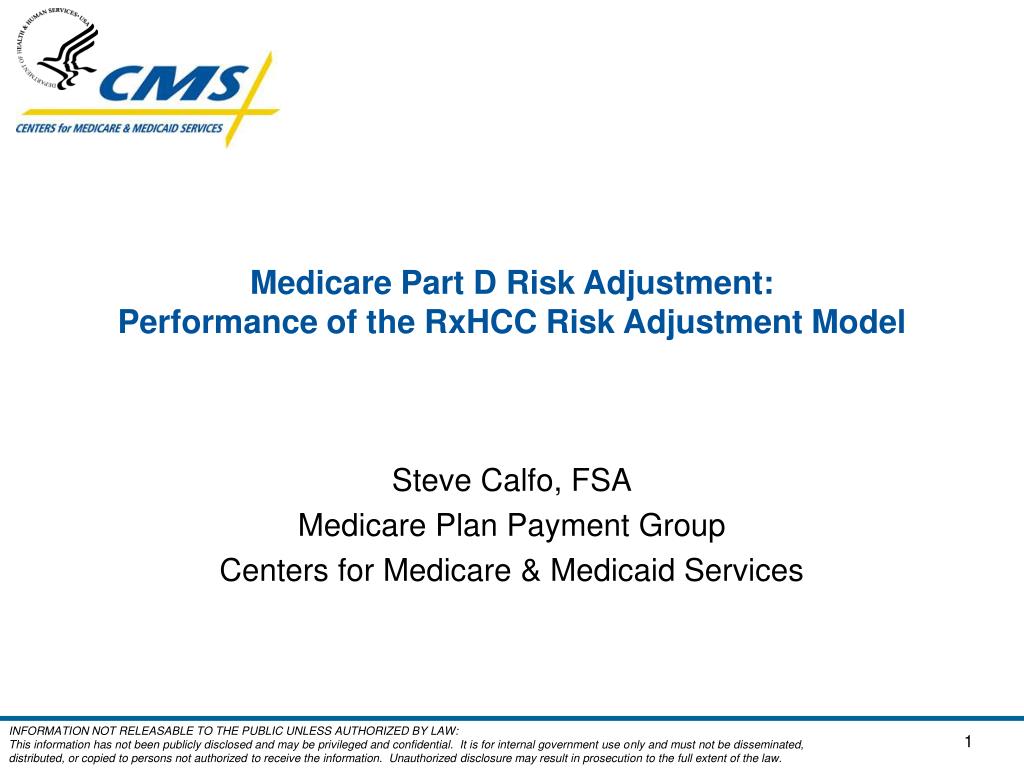 DEPARTMENT OF HEALTH & HUMAN SERVICES • USA

CMS
CENTERS for MEDICARE & MEDICAID SERVICES

Medicare Part D Risk Adjustment:
Performance of the RxHCC Risk Adjustment Model

Steve Calfo, FSA
Medicare Plan Payment Group
Centers for Medicare & Medicaid Services

INFORMATION NOT RELEASABLE TO THE PUBLIC UNLESS AUTHORIZED BY LAW:
This information has not been publicly disclosed and may be privileged and confidential. It is for internal government use only and must not be disseminated, distributed, or copied to persons not authorized to receive the information. Unauthorized disclosure may result in prosecution to the full extent of the law.

1